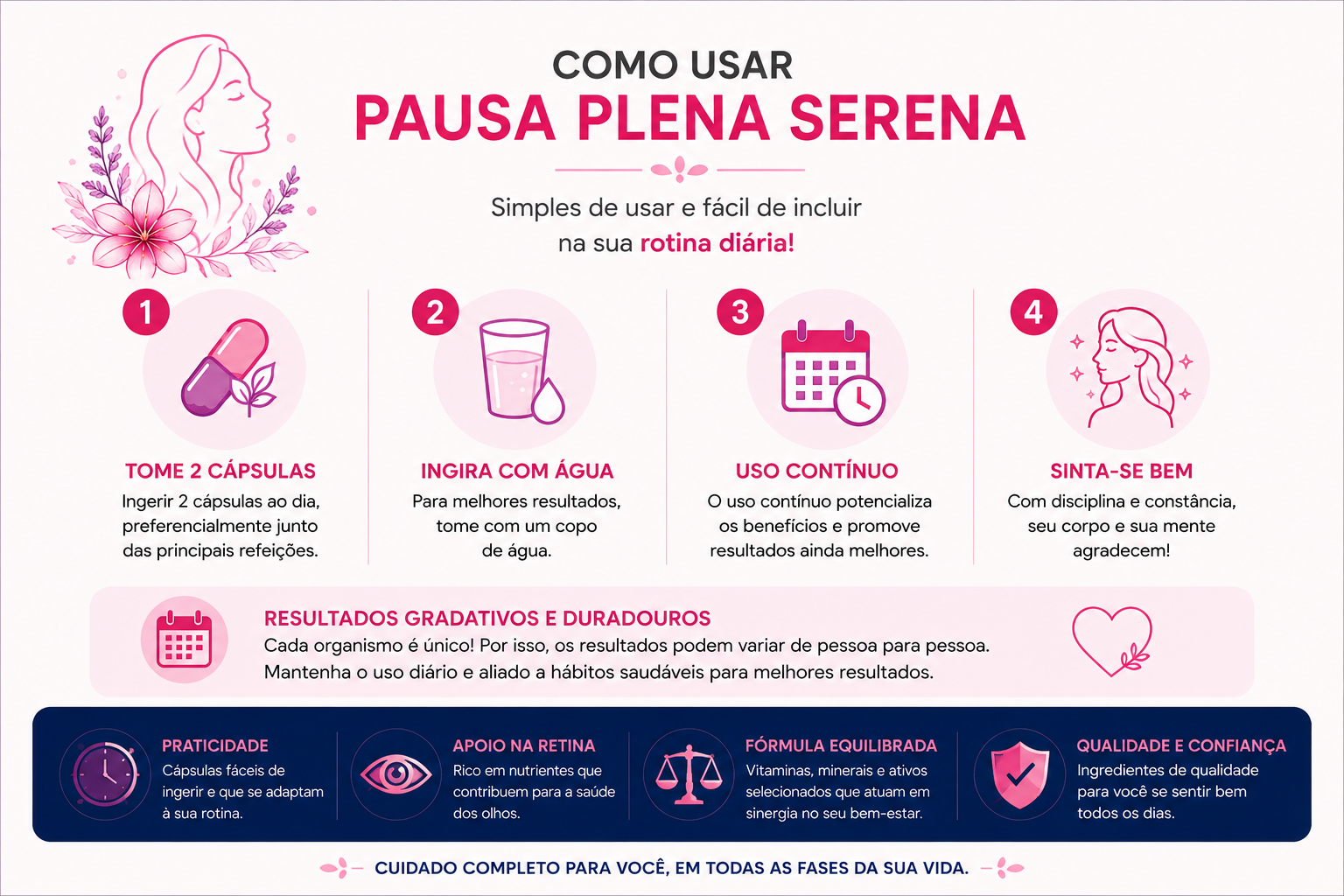 COMO USAR
PAUSA PLENA SERENA

Simples de usar e fácil de incluir na sua rotina diária!

1
TOME 2 CÁPSULAS
Ingerir 2 cápsulas ao dia, preferencialmente junto das principais refeições.

2
INGIRA COM ÁGUA
Para melhores resultados, tome com um copo de água.

3
USO CONTÍNUO
O uso contínuo potencializa os benefícios e promove resultados ainda melhores.

4
SINTA-SE BEM
Com disciplina e constância, seu corpo e sua mente agradecem!

RESULTADOS GRADATIVOS E DURADOUROS
Cada organismo é único! Por isso, os resultados podem variar de pessoa para pessoa. Mantenha o uso diário e aliado a hábitos saudáveis para melhores resultados.

PRATICIDADE
Cápsulas fáceis de ingerir e que se adaptam à sua rotina.

APOIO NA RETINA
Rico em nutrientes que contribuem para a saúde dos olhos.

FÓRMULA EQUILIBRADA
Vitaminas, minerais e ativos selecionados que atuam em sinergia no seu bem-estar.

QUALIDADE E CONFIANÇA
Ingredientes de qualidade para você se sentir bem todos os dias.

CUIDADO COMPLETO PARA VOCÊ, EM TODAS AS FASES DA SUA VIDA.